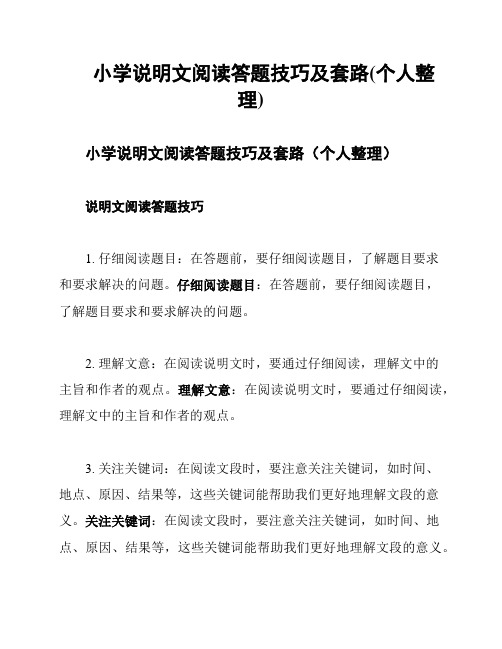 小学说明文阅读答题技巧及套路(个人整理)

小学说明文阅读答题技巧及套路（个人整理）

说明文阅读答题技巧

1. 仔细阅读题目：在答题前，要仔细阅读题目，了解题目要求和要求解决的问题。仔细阅读题目：在答题前，要仔细阅读题目，了解题目要求和要求解决的问题。

2. 理解文意：在阅读说明文时，要通过仔细阅读，理解文中的主旨和作者的观点。理解文意：在阅读说明文时，要通过仔细阅读，理解文中的主旨和作者的观点。

3. 关注关键词：在阅读文段时，要注意关注关键词，如时间、地点、原因、结果等，这些关键词能帮助我们更好地理解文段的意义。关注关键词：在阅读文段时，要注意关注关键词，如时间、地点、原因、结果等，这些关键词能帮助我们更好地理解文段的意义。